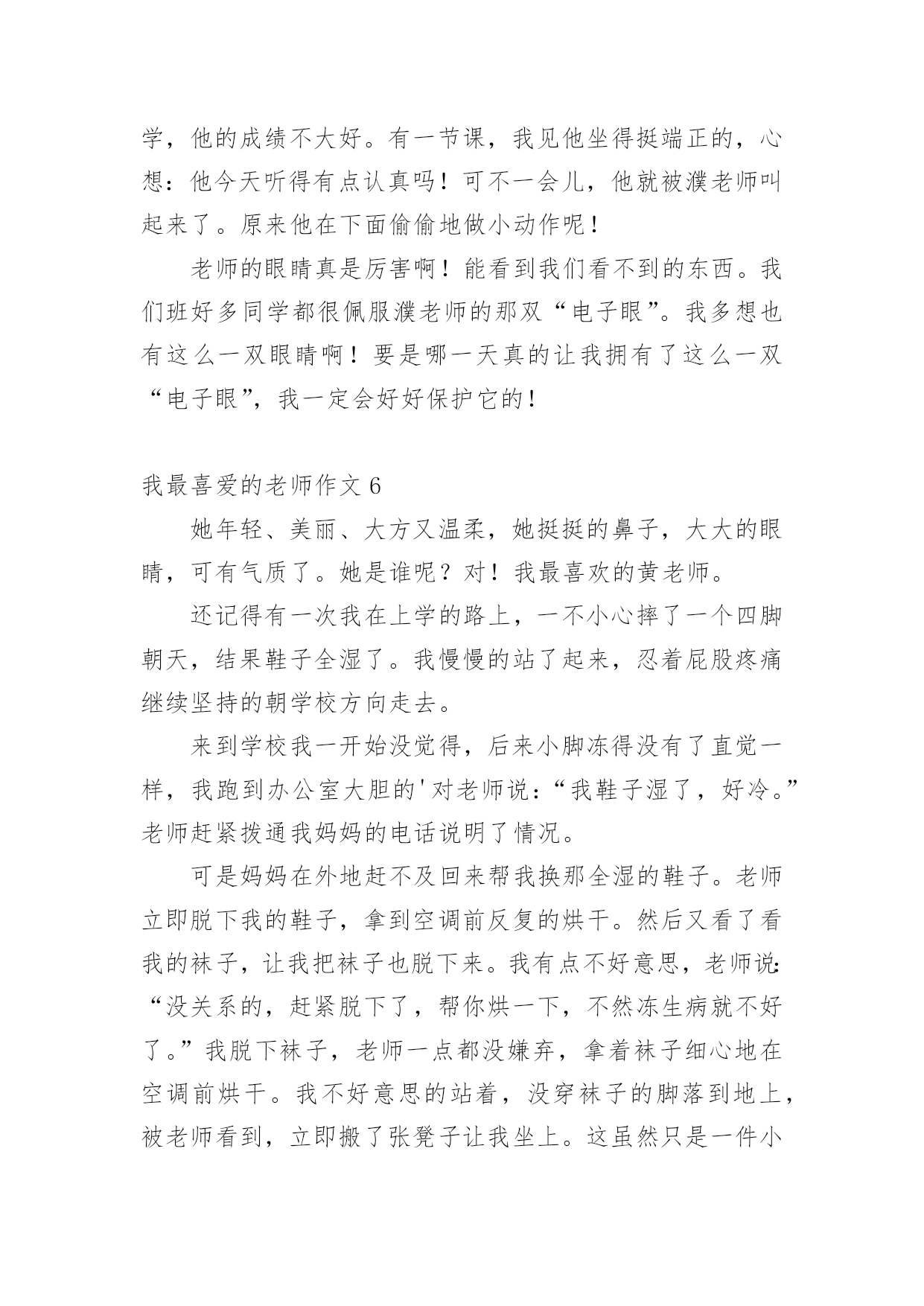 学，他的成绩不大好。有一节课，我见他坐得挺端正的，心想：他今天听得有点认真吗！可不一会儿，他就被濮老师叫起来了。原来他在下面偷偷地做小动作呢！

老师的眼睛真是厉害啊！能看到我们看不到的东西。我们班好多同学都很佩服濮老师的那双“电子眼”。我多想也有这么一双眼睛啊！要是哪一天真的让我拥有了这么一双“电子眼”，我一定会好好保护它的！

我最喜爱的老师作文 6

她年轻、美丽、大方又温柔，她挺挺的鼻子，大大的眼睛，可有气质了。她是谁呢？对！我最喜欢的黄老师。

还记得有一次我在上学的路上，一不小心摔了一个四脚朝天，结果鞋子全湿了。我慢慢的站了起来，忍着屁股疼痛继续坚持的朝学校方向走去。

来到学校我一开始没觉得，后来小脚冻得没有了直觉一样，我跑到办公室大胆的'对老师说：“我鞋子湿了，好冷。”老师赶紧拨通我妈妈的电话说明了情况。

可是妈妈在外地赶不及回来帮我换那全湿的鞋子。老师立即脱下我的鞋子，拿到空调前反复的烘干。然后又看了看我的袜子，让我把袜子也脱下来。我有点不好意思，老师说：“没关系的，赶紧脱下了，帮你烘一下，不然冻生病就不好了。”我脱下袜子，老师一点都没嫌弃，拿着袜子细心地在空调前烘干。我不好意思的站着，没穿袜子的脚落到地上，被老师看到，立即搬了张凳子让我坐上。这虽然只是一件小